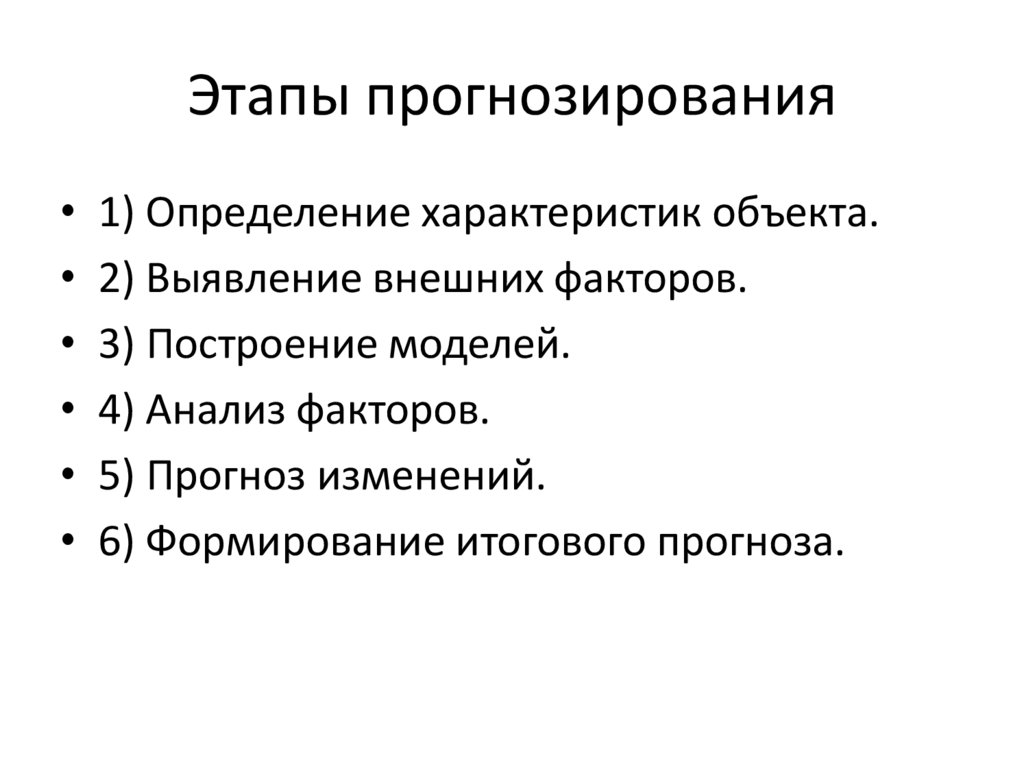 Этапы прогнозирования

• 1) Определение характеристик объекта.
• 2) Выявление внешних факторов.
• 3) Построение моделей.
• 4) Анализ факторов.
• 5) Прогноз изменений.
• 6) Формирование итогового прогноза.